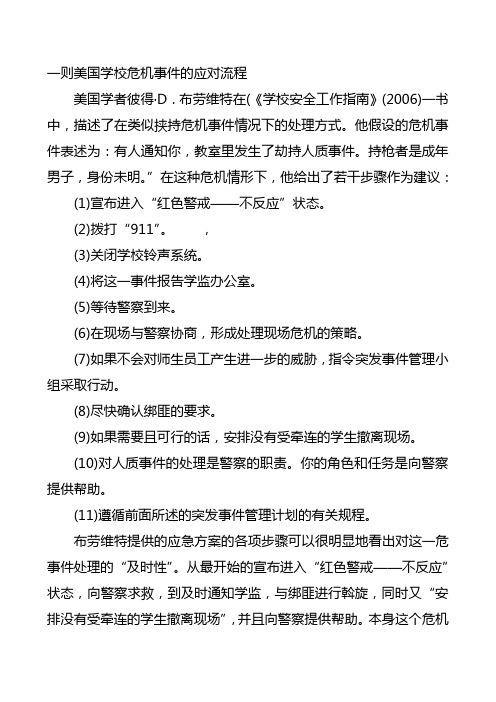 一则美国学校危机事件的应对流程

美国学者彼得·D．布劳维特在(《学校安全工作指南》(2006)一书中，描述了在类似挟持危机事件情况下的处理方式。他假设的危机事件表述为：有人通知你，教室里发生了劫持人质事件。持枪者是成年男子，身份未明。”在这种危机情形下，他给出了若干步骤作为建议：

(1)宣布进入“红色警戒——不反应”状态。

(2)拨打“911”。　，

(3)关闭学校铃声系统。

(4)将这一事件报告学监办公室。

(5)等待警察到来。

(6)在现场与警察协商，形成处理现场危机的策略。

(7)如果不会对师生员工产生进一步的威胁，指令突发事件管理小组采取行动。

(8)尽快确认绑匪的要求。

(9)如果需要且可行的话，安排没有受牵连的学生撤离现场。

(10)对人质事件的处理是警察的职责。你的角色和任务是向警察提供帮助。

(11)遵循前面所述的突发事件管理计划的有关规程。

布劳维特提供的应急方案的各项步骤可以很明显地看出对这一危事件处理的“及时性”。从最开始的宣布进入“红色警戒——不反应”状态，向警察求救，到及时通知学监，与绑匪进行斡旋，同时又“安排没有受牵连的学生撤离现场”，并且向警察提供帮助。本身这个危机